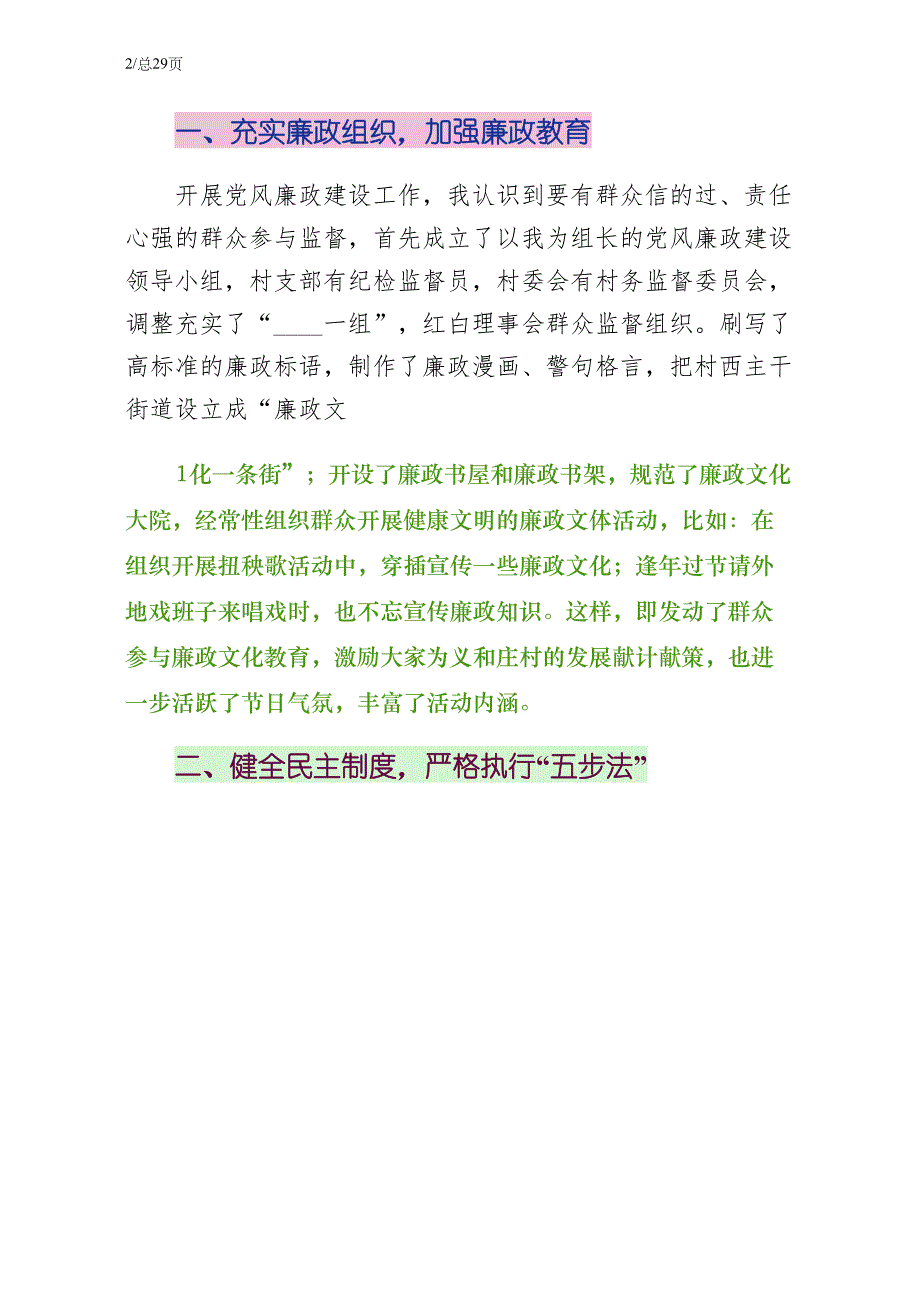 2/总29页

一、充实廉政组织，加强廉政教育

开展党风廉政建设工作，我认识到要有群众信的过、责任心强的群众参与监督，首先成立了以我为组长的党风廉政建设领导小组，村支部有纪检监督员，村委会有村务监督委员会，调整充实了“____一组”，红白理事会群众监督组织。刷写了高标准的廉政标语，制作了廉政漫画、警句格言，把村西主干街道设立成“廉政文

1化一条街”；开设了廉政书屋和廉政书架，规范了廉政文化大院，经常性组织群众开展健康文明的廉政文体活动，比如：在组织开展扭秧歌活动中，穿插宣传一些廉政文化；逢年过节请外地戏班子来唱戏时，也不忘宣传廉政知识。这样，即发动了群众参与廉政文化教育，激励大家为义和庄村的发展献计献策，也进一步活跃了节日气氛，丰富了活动内涵。

二、健全民主制度，严格执行“五步法”